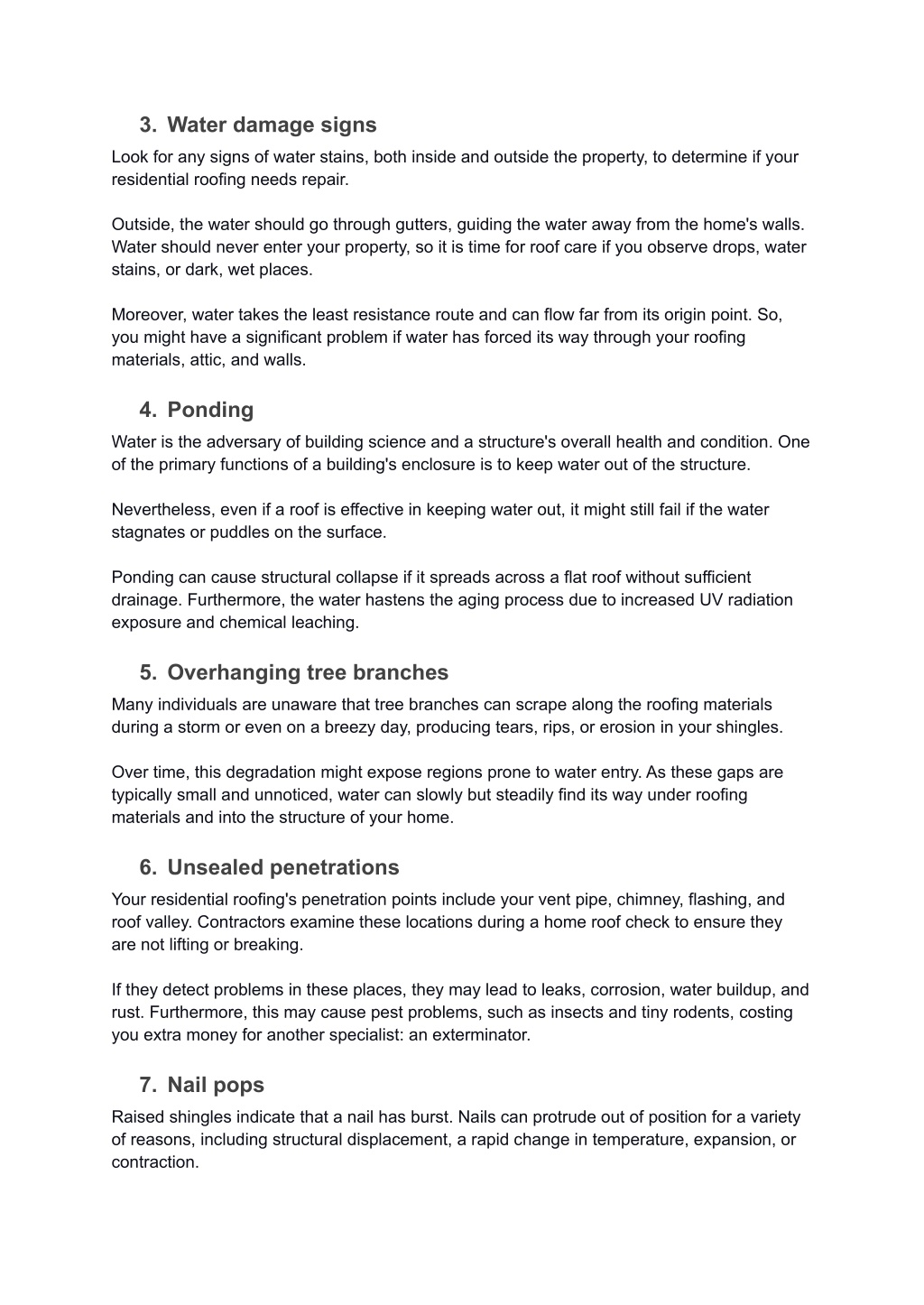 3. Water damage signs

Look for any signs of water stains, both inside and outside the property, to determine if your residential roofing needs repair.

Outside, the water should go through gutters, guiding the water away from the home's walls. Water should never enter your property, so it is time for roof care if you observe drops, water stains, or dark, wet places.

Moreover, water takes the least resistance route and can flow far from its origin point. So, you might have a significant problem if water has forced its way through your roofing materials, attic, and walls.

4. Ponding

Water is the adversary of building science and a structure's overall health and condition. One of the primary functions of a building's enclosure is to keep water out of the structure.

Nevertheless, even if a roof is effective in keeping water out, it might still fail if the water stagnates or puddles on the surface.

Ponding can cause structural collapse if it spreads across a flat roof without sufficient drainage. Furthermore, the water hastens the aging process due to increased UV radiation exposure and chemical leaching.

5. Overhanging tree branches

Many individuals are unaware that tree branches can scrape along the roofing materials during a storm or even on a breezy day, producing tears, rips, or erosion in your shingles.

Over time, this degradation might expose regions prone to water entry. As these gaps are typically small and unnoticed, water can slowly but steadily find its way under roofing materials and into the structure of your home.

6. Unsealed penetrations

Your residential roofing's penetration points include your vent pipe, chimney, flashing, and roof valley. Contractors examine these locations during a home roof check to ensure they are not lifting or breaking.

If they detect problems in these places, they may lead to leaks, corrosion, water buildup, and rust. Furthermore, this may cause pest problems, such as insects and tiny rodents, costing you extra money for another specialist: an exterminator.

7. Nail pops

Raised shingles indicate that a nail has burst. Nails can protrude out of position for a variety of reasons, including structural displacement, a rapid change in temperature, expansion, or contraction.